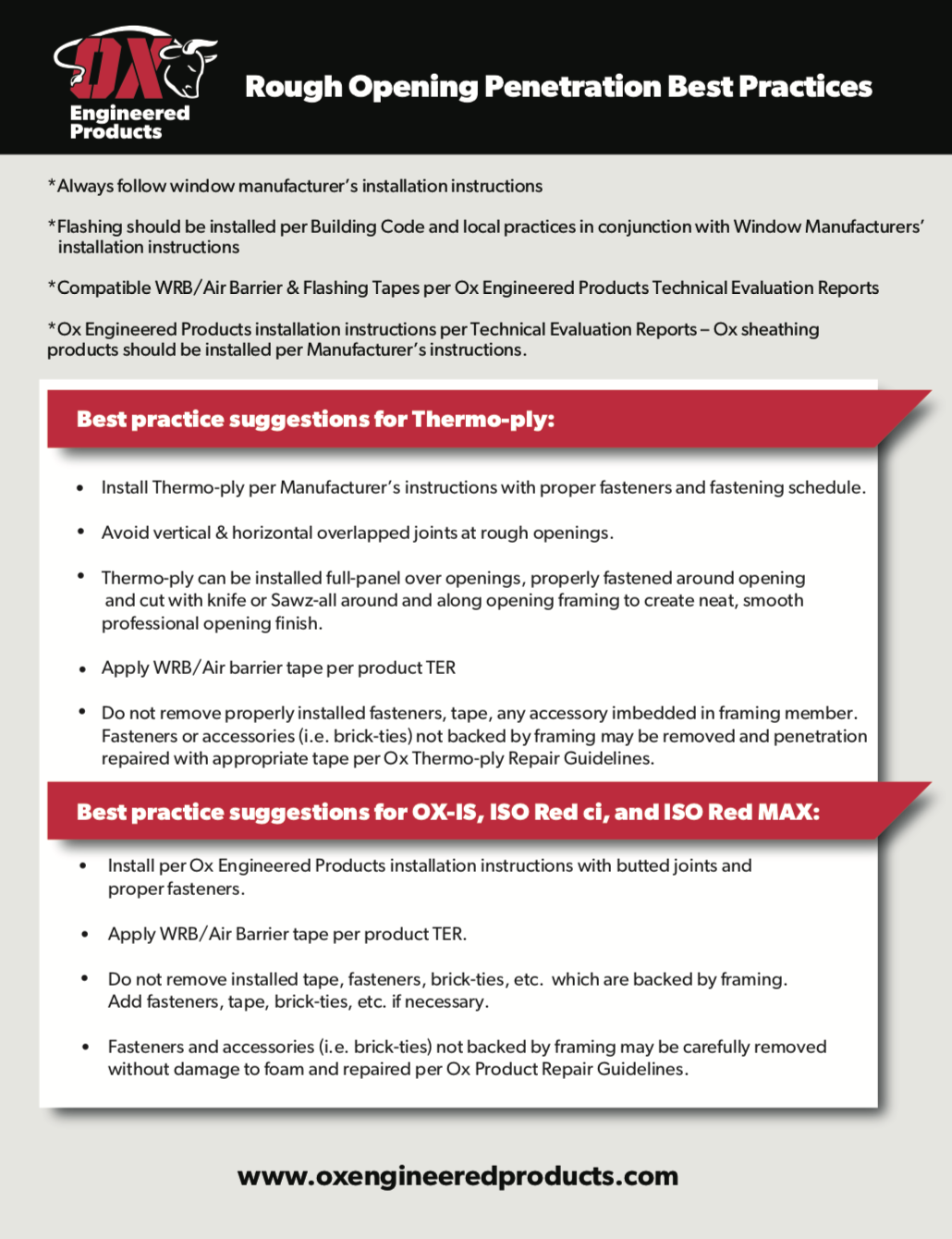 OX
Engineered
Products

Rough Opening Penetration Best Practices

*Always follow window manufacturer's installation instructions

*Flashing should be installed per Building Code and local practices in conjunction with Window Manufacturers' installation instructions

*Compatible WRB/Air Barrier & Flashing Tapes per Ox Engineered Products Technical Evaluation Reports

*Ox Engineered Products installation instructions per Technical Evaluation Reports – Ox sheathing products should be installed per Manufacturer's instructions.

Best practice suggestions for Thermo-ply:

• Install Thermo-ply per Manufacturer's instructions with proper fasteners and fastening schedule.

• Avoid vertical & horizontal overlapped joints at rough openings.

• Thermo-ply can be installed full-panel over openings, properly fastened around opening and cut with knife or Sawz-all around and along opening framing to create neat, smooth professional opening finish.

• Apply WRB/Air barrier tape per product TER

• Do not remove properly installed fasteners, tape, any accessory imbedded in framing member. Fasteners or accessories (i.e. brick-ties) not backed by framing may be removed and penetration repaired with appropriate tape per Ox Thermo-ply Repair Guidelines.

Best practice suggestions for OX-IS, ISO Red ci, and ISO Red MAX:

• Install per Ox Engineered Products installation instructions with butted joints and proper fasteners.

• Apply WRB/Air Barrier tape per product TER.

• Do not remove installed tape, fasteners, brick-ties, etc. which are backed by framing. Add fasteners, tape, brick-ties, etc. if necessary.

• Fasteners and accessories (i.e. brick-ties) not backed by framing may be carefully removed without damage to foam and repaired per Ox Product Repair Guidelines.

www.oxengineeredproducts.com